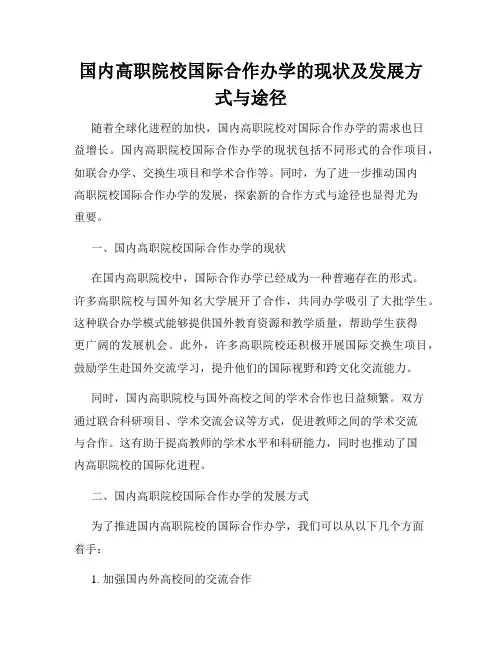 国内高职院校国际合作办学的现状及发展方式与途径

随着全球化进程的加快，国内高职院校对国际合作办学的需求也日益增长。国内高职院校国际合作办学的现状包括不同形式的合作项目，如联合办学、交换生项目和学术合作等。同时，为了进一步推动国内高职院校国际合作办学的发展，探索新的合作方式与途径也显得尤为重要。

一、国内高职院校国际合作办学的现状

在国内高职院校中，国际合作办学已经成为一种普遍存在的形式。许多高职院校与国外知名大学展开了合作，共同办学吸引了大批学生。这种联合办学模式能够提供国外教育资源和教学质量，帮助学生获得更广阔的发展机会。此外，许多高职院校还积极开展国际交换生项目，鼓励学生赴国外交流学习，提升他们的国际视野和跨文化交流能力。

同时，国内高职院校与国外高校之间的学术合作也日益频繁。双方通过联合科研项目、学术交流会议等方式，促进教师之间的学术交流与合作。这有助于提高教师的学术水平和科研能力，同时也推动了国内高职院校的国际化进程。

二、国内高职院校国际合作办学的发展方式

为了推进国内高职院校的国际合作办学，我们可以从以下几个方面着手：

1. 加强国内外高校间的交流合作